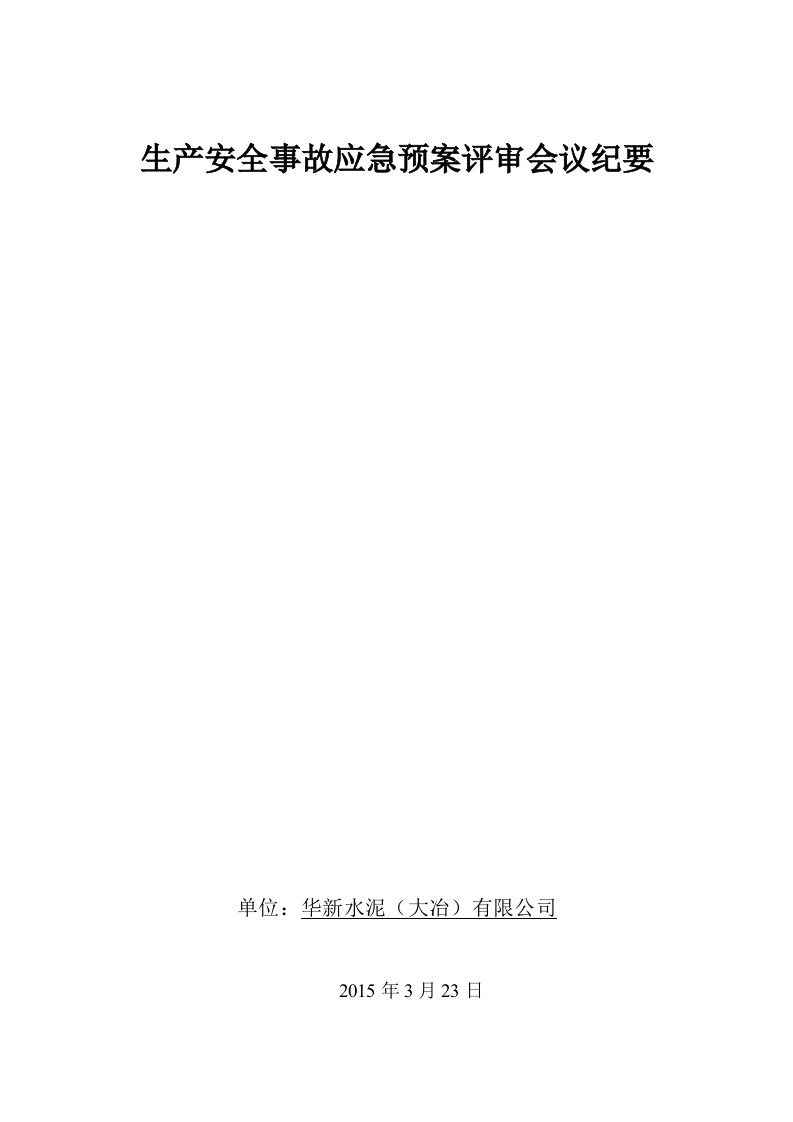 生产安全事故应急预案评审会议纪要

单位：华新水泥（大冶）有限公司

2015 年 3 月 23 日